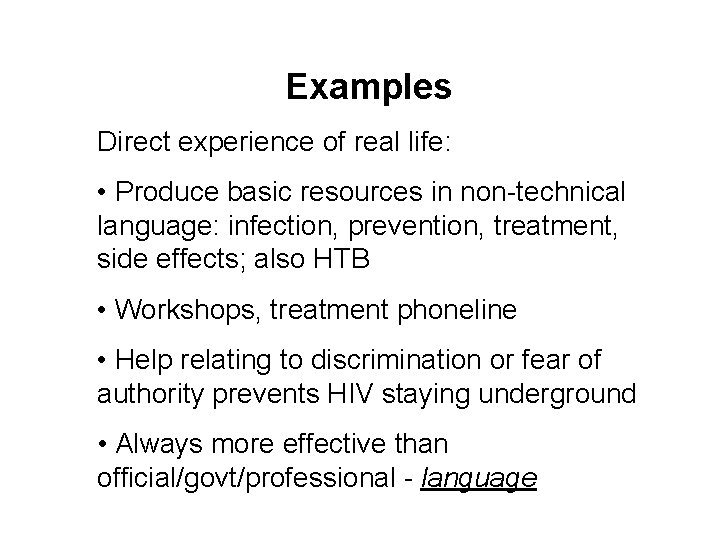 Examples

Direct experience of real life:

• Produce basic resources in non-technical language: infection, prevention, treatment, side effects; also HTB

• Workshops, treatment phoneline

• Help relating to discrimination or fear of authority prevents HIV staying underground

• Always more effective than official/govt/professional - language